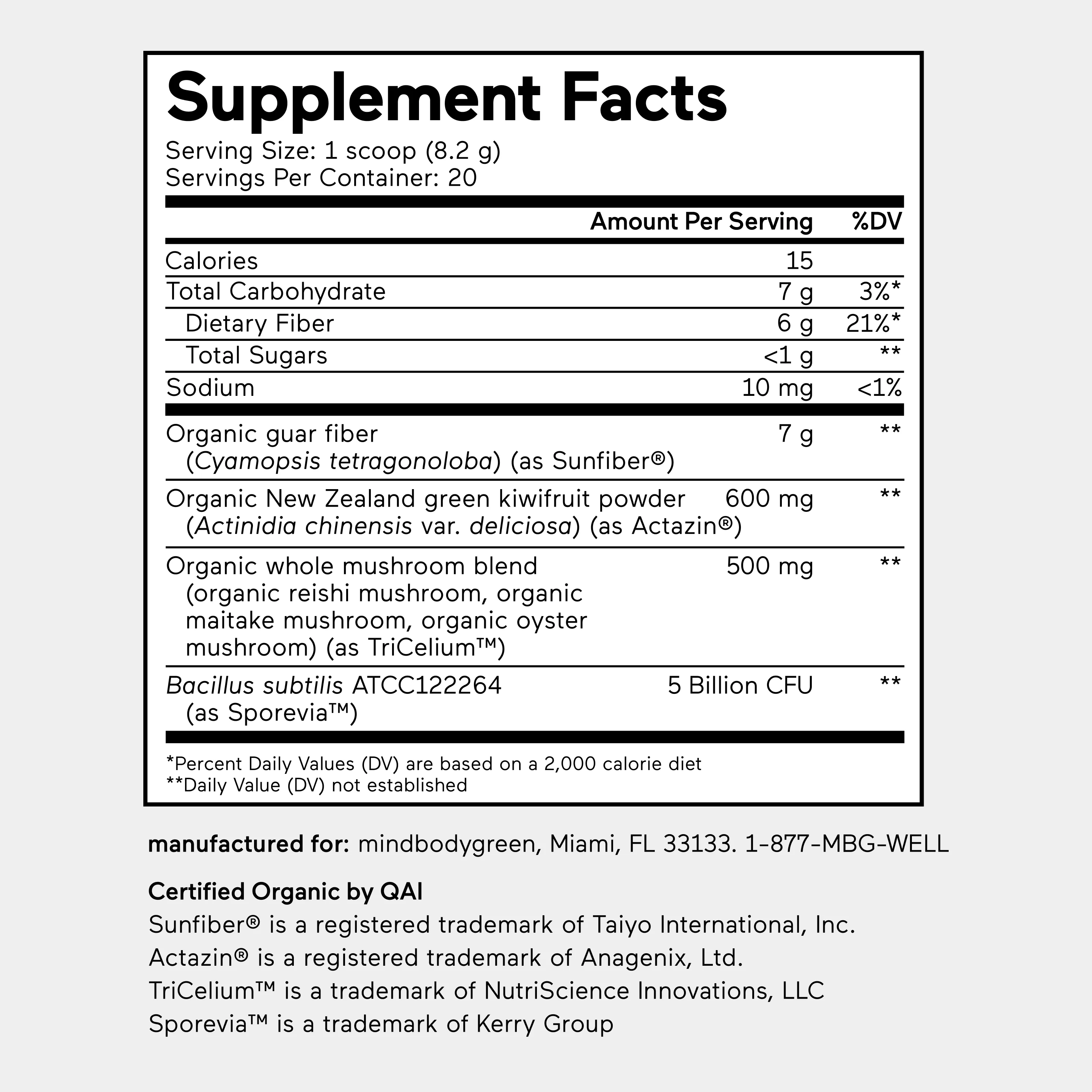 Supplement Facts
Serving Size: 1 scoop (8.2 g)
Servings Per Container: 20

|  | Amount Per Serving | %DV |
|---|---|---|
| Calories | 15 |  |
| Total Carbohydrate | 7 g | 3%* |
| Dietary Fiber | 6 g | 21%* |
| Total Sugars | <1 g | ** |
| Sodium | 10 mg | <1% |
| Organic guar fiber (Cyamopsis tetragonoloba) (as Sunfiber®) | 7 g | ** |
| Organic New Zealand green kiwifruit powder (Actinidia chinensis var. deliciosa) (as Actazin®) | 600 mg | ** |
| Organic whole mushroom blend (organic reishi mushroom, organic maitake mushroom, organic oyster mushroom) (as TriCelium™) | 500 mg | ** |
| Bacillus subtilis ATCC122264 (as Sporevia™) | 5 Billion CFU | ** |

*Percent Daily Values (DV) are based on a 2,000 calorie diet
**Daily Value (DV) not established

manufactured for: mindbodygreen, Miami, FL 33133. 1-877-MBG-WELL

Certified Organic by QAI
Sunfiber® is a registered trademark of Taiyo International, Inc.
Actazin® is a registered trademark of Anagenix, Ltd.
TriCelium™ is a trademark of NutriScience Innovations, LLC
Sporevia™ is a trademark of Kerry Group